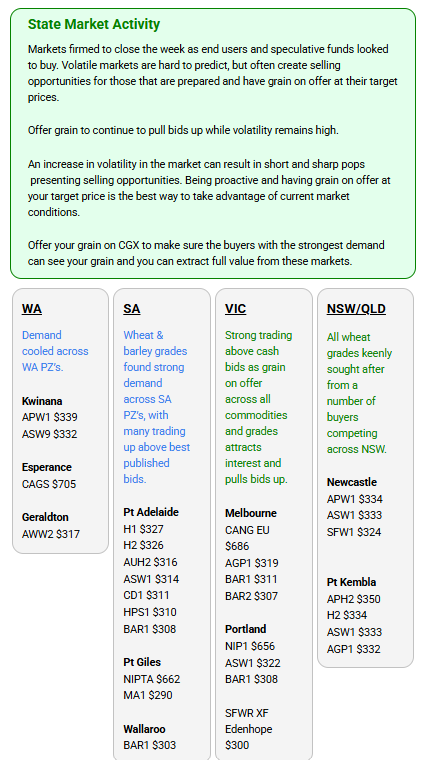 State Market Activity

Markets firmed to close the week as end users and speculative funds looked to buy. Volatile markets are hard to predict, but often create selling opportunities for those that are prepared and have grain on offer at their target prices.

Offer grain to continue to pull bids up while volatility remains high.

An increase in volatility in the market can result in short and sharp pops presenting selling opportunities. Being proactive and having grain on offer at your target price is the best way to take advantage of current market conditions.

Offer your grain on CGX to make sure the buyers with the strongest demand can see your grain and you can extract full value from these markets.

WA

Demand cooled across WA PZ's.

Kwinana
APW1 $339
ASW9 $332

Esperance
CAGS $705

Geraldton
AWW2 $317

SA

Wheat & barley grades found strong demand across SA PZ's, with many trading up above best published bids.

Pt Adelaide
H1 $327
H2 $326
AUH2 $316
ASW1 $314
CD1 $311
HPS1 $310
BAR1 $308

Pt Giles
NIPTA $662
MA1 $290

Wallaroo
BAR1 $303

VIC

Strong trading above cash bids as grain on offer across all commodities and grades attracts interest and pulls bids up.

Melbourne
CANG EU $686
AGP1 $319
BAR1 $311
BAR2 $307

Portland
NIP1 $656
ASW1 $322
BAR1 $308

SFWR XF Edenhope $300

NSW/QLD

All wheat grades keenly sought after from a number of buyers competing across NSW.

Newcastle
APW1 $334
ASW1 $333
SFW1 $324

Pt Kembla
APH2 $350
H2 $334
ASW1 $333
AGP1 $332